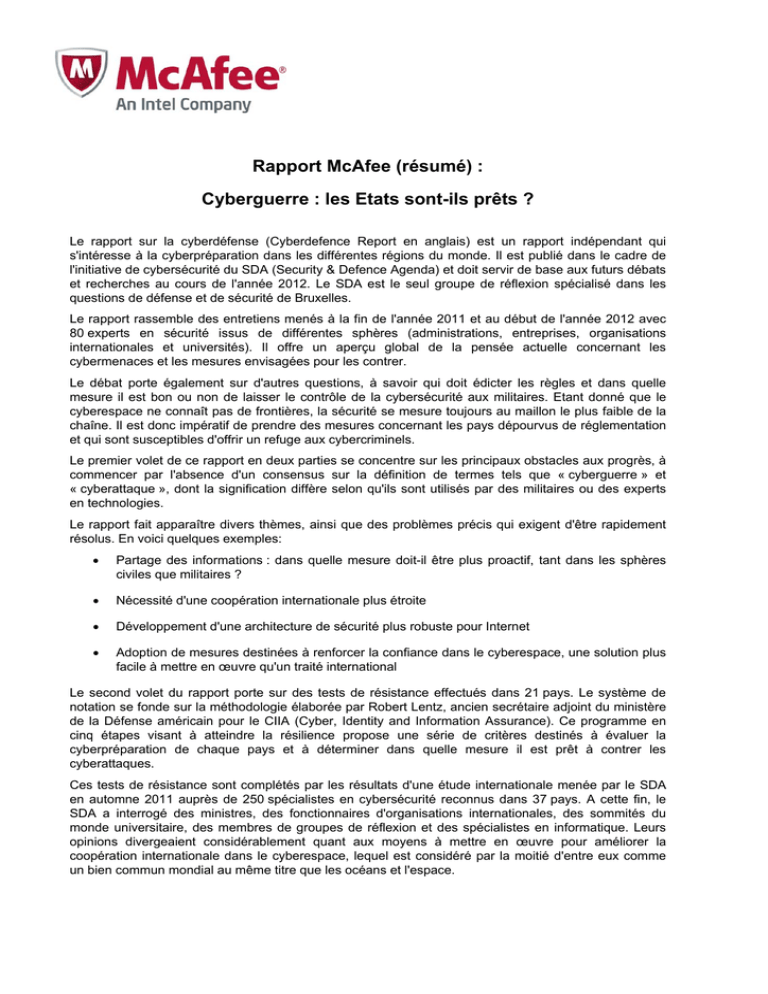 McAfee®
An Intel Company

Rapport McAfee (résumé) :

Cyberguerre : les Etats sont-ils prêts ?

Le rapport sur la cyberdéfense (Cyberdefence Report en anglais) est un rapport indépendant qui s'intéresse à la cyberpréparation dans les différentes régions du monde. Il est publié dans le cadre de l'initiative de cybersécurité du SDA (Security & Defence Agenda) et doit servir de base aux futurs débats et recherches au cours de l'année 2012. Le SDA est le seul groupe de réflexion spécialisé dans les questions de défense et de sécurité de Bruxelles.

Le rapport rassemble des entretiens menés à la fin de l'année 2011 et au début de l'année 2012 avec 80 experts en sécurité issus de différentes sphères (administrations, entreprises, organisations internationales et universités). Il offre un aperçu global de la pensée actuelle concernant les cybermenaces et les mesures envisagées pour les contrer.

Le débat porte également sur d'autres questions, à savoir qui doit édicter les règles et dans quelle mesure il est bon ou non de laisser le contrôle de la cybersécurité aux militaires. Etant donné que le cyberespace ne connaît pas de frontières, la sécurité se mesure toujours au maillon le plus faible de la chaîne. Il est donc impératif de prendre des mesures concernant les pays dépourvus de réglementation et qui sont susceptibles d'offrir un refuge aux cybercriminels.

Le premier volet de ce rapport en deux parties se concentre sur les principaux obstacles aux progrès, à commencer par l'absence d'un consensus sur la définition de termes tels que « cyberguerre » et « cyberattaque », dont la signification diffère selon qu'ils sont utilisés par des militaires ou des experts en technologies.

Le rapport fait apparaître divers thèmes, ainsi que des problèmes précis qui exigent d'être rapidement résolus. En voici quelques exemples:

• Partage des informations : dans quelle mesure doit-il être plus proactif, tant dans les sphères civiles que militaires ?

• Nécessité d'une coopération internationale plus étroite

• Développement d'une architecture de sécurité plus robuste pour Internet

• Adoption de mesures destinées à renforcer la confiance dans le cyberespace, une solution plus facile à mettre en œuvre qu'un traité international

Le second volet du rapport porte sur des tests de résistance effectués dans 21 pays. Le système de notation se fonde sur la méthodologie élaborée par Robert Lentz, ancien secrétaire adjoint du ministère de la Défense américain pour le CIIA (Cyber, Identity and Information Assurance). Ce programme en cinq étapes visant à atteindre la résilience propose une série de critères destinés à évaluer la cyberpréparation de chaque pays et à déterminer dans quelle mesure il est prêt à contrer les cyberattaques.

Ces tests de résistance sont complétés par les résultats d'une étude internationale menée par le SDA en automne 2011 auprès de 250 spécialistes en cybersécurité reconnus dans 37 pays. A cette fin, le SDA a interrogé des ministres, des fonctionnaires d'organisations internationales, des sommités du monde universitaire, des membres de groupes de réflexion et des spécialistes en informatique. Leurs opinions divergeaient considérablement quant aux moyens à mettre en œuvre pour améliorer la coopération internationale dans le cyberespace, lequel est considéré par la moitié d'entre eux comme un bien commun mondial au même titre que les océans et l'espace.